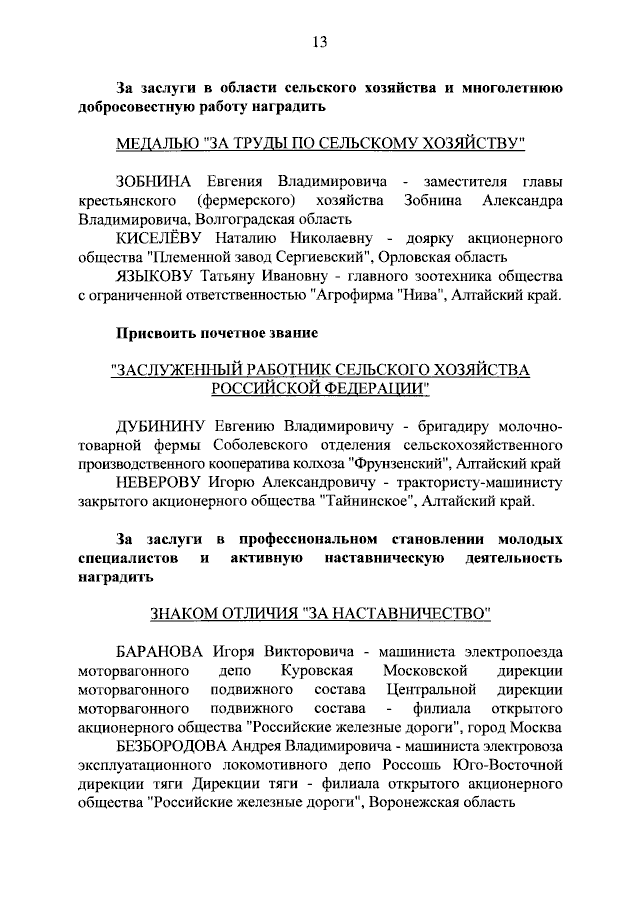 13

За заслуги в области сельского хозяйства и многолетнюю добросовестную работу наградить

МЕДАЛЬЮ "ЗА ТРУДЫ ПО СЕЛЬСКОМУ ХОЗЯЙСТВУ"

ЗОБНИНА Евгения Владимировича - заместителя главы крестьянского (фермерского) хозяйства Зобнина Александра Владимировича, Волгоградская область

КИСЕЛЁВУ Наталию Николаевну - доярку акционерного общества "Племенной завод Сергиевский", Орловская область

ЯЗЫКОВУ Татьяну Ивановну - главного зоотехника общества с ограниченной ответственностью "Агрофирма "Нива", Алтайский край.

Присвоить почетное звание

"ЗАСЛУЖЕННЫЙ РАБОТНИК СЕЛЬСКОГО ХОЗЯЙСТВА РОССИЙСКОЙ ФЕДЕРАЦИИ"

ДУБИНИНУ Евгению Владимировичу - бригадиру молочно-товарной фермы Соболевского отделения сельскохозяйственного производственного кооператива колхоза "Фрунзенский", Алтайский край

НЕВЕРОВУ Игорю Александровичу - трактористу-машинисту закрытого акционерного общества "Тайнинское", Алтайский край.

За заслуги в профессиональном становлении молодых специалистов и активную наставническую деятельность наградить

ЗНАКОМ ОТЛИЧИЯ "ЗА НАСТАВНИЧЕСТВО"

БАРАНОВА Игоря Викторовича - машиниста электропоезда моторвагонного депо Куровская Московской дирекции моторвагонного подвижного состава Центральной дирекции моторвагонного подвижного состава - филиала открытого акционерного общества "Российские железные дороги", город Москва

БЕЗБОРОДОВА Андрея Владимировича - машиниста электровоза эксплуатационного локомотивного депо Россошь Юго-Восточной дирекции тяги Дирекции тяги - филиала открытого акционерного общества "Российские железные дороги", Воронежская область